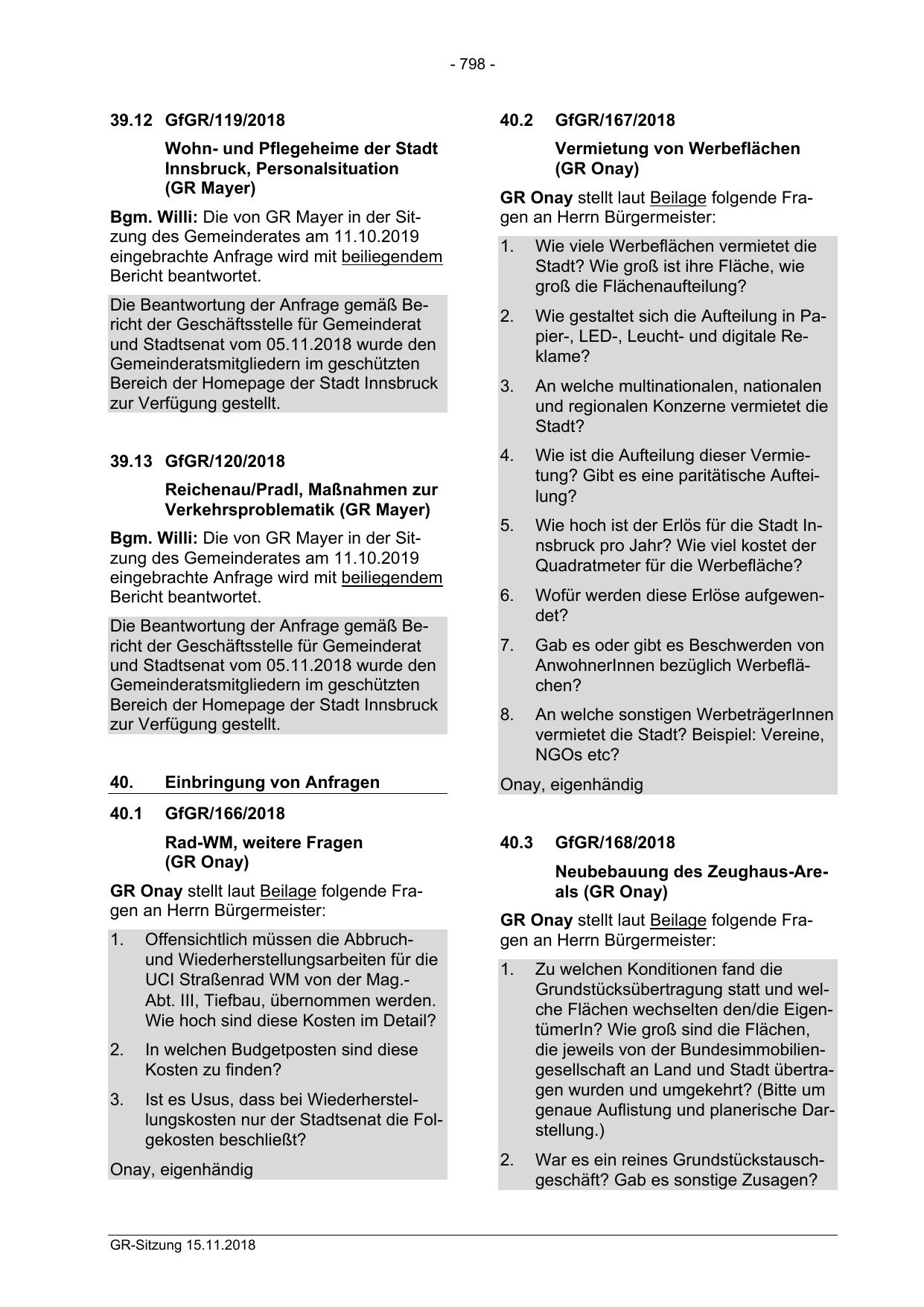 - 798 -

39.12 GfGR/119/2018

Wohn- und Pflegeheime der Stadt Innsbruck, Personalsituation (GR Mayer)

Bgm. Willi: Die von GR Mayer in der Sitzung des Gemeinderates am 11.10.2019 eingebrachte Anfrage wird mit beiliegendem Bericht beantwortet.

Die Beantwortung der Anfrage gemäß Bericht der Geschäftsstelle für Gemeinderat und Stadtsenat vom 05.11.2018 wurde den Gemeinderatsmitgliedern im geschützten Bereich der Homepage der Stadt Innsbruck zur Verfügung gestellt.

39.13 GfGR/120/2018

Reichenau/Pradl, Maßnahmen zur Verkehrsproblematik (GR Mayer)

Bgm. Willi: Die von GR Mayer in der Sitzung des Gemeinderates am 11.10.2019 eingebrachte Anfrage wird mit beiliegendem Bericht beantwortet.

Die Beantwortung der Anfrage gemäß Bericht der Geschäftsstelle für Gemeinderat und Stadtsenat vom 05.11.2018 wurde den Gemeinderatsmitgliedern im geschützten Bereich der Homepage der Stadt Innsbruck zur Verfügung gestellt.

40. Einbringung von Anfragen

40.1 GfGR/166/2018

Rad-WM, weitere Fragen (GR Onay)

GR Onay stellt laut Beilage folgende Fragen an Herrn Bürgermeister:

1. Offensichtlich müssen die Abbruch- und Wiederherstellungsarbeiten für die UCI Straßenrad WM von der Mag.-Abt. III, Tiefbau, übernommen werden. Wie hoch sind diese Kosten im Detail?

2. In welchen Budgetposten sind diese Kosten zu finden?

3. Ist es Usus, dass bei Wiederherstellungskosten nur der Stadtsenat die Folgekosten beschließt?

Onay, eigenhändig

40.2 GfGR/167/2018

Vermietung von Werbeflächen (GR Onay)

GR Onay stellt laut Beilage folgende Fragen an Herrn Bürgermeister:

1. Wie viele Werbeflächen vermietet die Stadt? Wie groß ist ihre Fläche, wie groß die Flächenaufteilung?

2. Wie gestaltet sich die Aufteilung in Papier-, LED-, Leucht- und digitale Reklame?

3. An welche multinationalen, nationalen und regionalen Konzerne vermietet die Stadt?

4. Wie ist die Aufteilung dieser Vermietung? Gibt es eine paritätische Aufteilung?

5. Wie hoch ist der Erlös für die Stadt Innsbruck pro Jahr? Wie viel kostet der Quadratmeter für die Werbefläche?

6. Wofür werden diese Erlöse aufgewendet?

7. Gab es oder gibt es Beschwerden von AnwohnerInnen bezüglich Werbeflächen?

8. An welche sonstigen WerbeträgerInnen vermietet die Stadt? Beispiel: Vereine, NGOs etc?

Onay, eigenhändig

40.3 GfGR/168/2018

Neubebauung des Zeughaus-Areals (GR Onay)

GR Onay stellt laut Beilage folgende Fragen an Herrn Bürgermeister:

1. Zu welchen Konditionen fand die Grundstücksübertragung statt und welche Flächen wechselten den/die EigentümerIn? Wie groß sind die Flächen, die jeweils von der Bundesimmobiliengesellschaft an Land und Stadt übertragen wurden und umgekehrt? (Bitte um genaue Auflistung und planerische Darstellung.)

2. War es ein reines Grundstückstauschgeschäft? Gab es sonstige Zusagen?

GR-Sitzung 15.11.2018